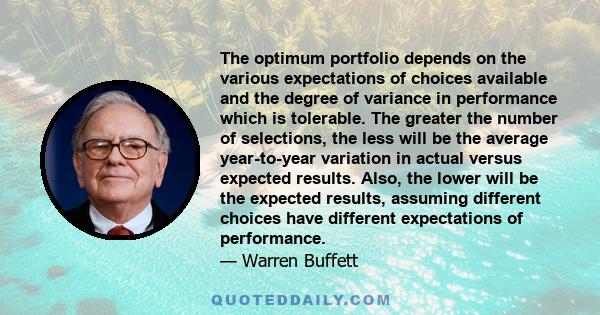 The optimum portfolio depends on the various expectations of choices available and the degree of variance in performance which is tolerable. The greater the number of selections, the less will be the average year-to-year variation in actual versus expected results. Also, the lower will be the expected results, assuming different choices have different expectations of performance.
— Warren Buffett

QUOTEDDAILY.COM